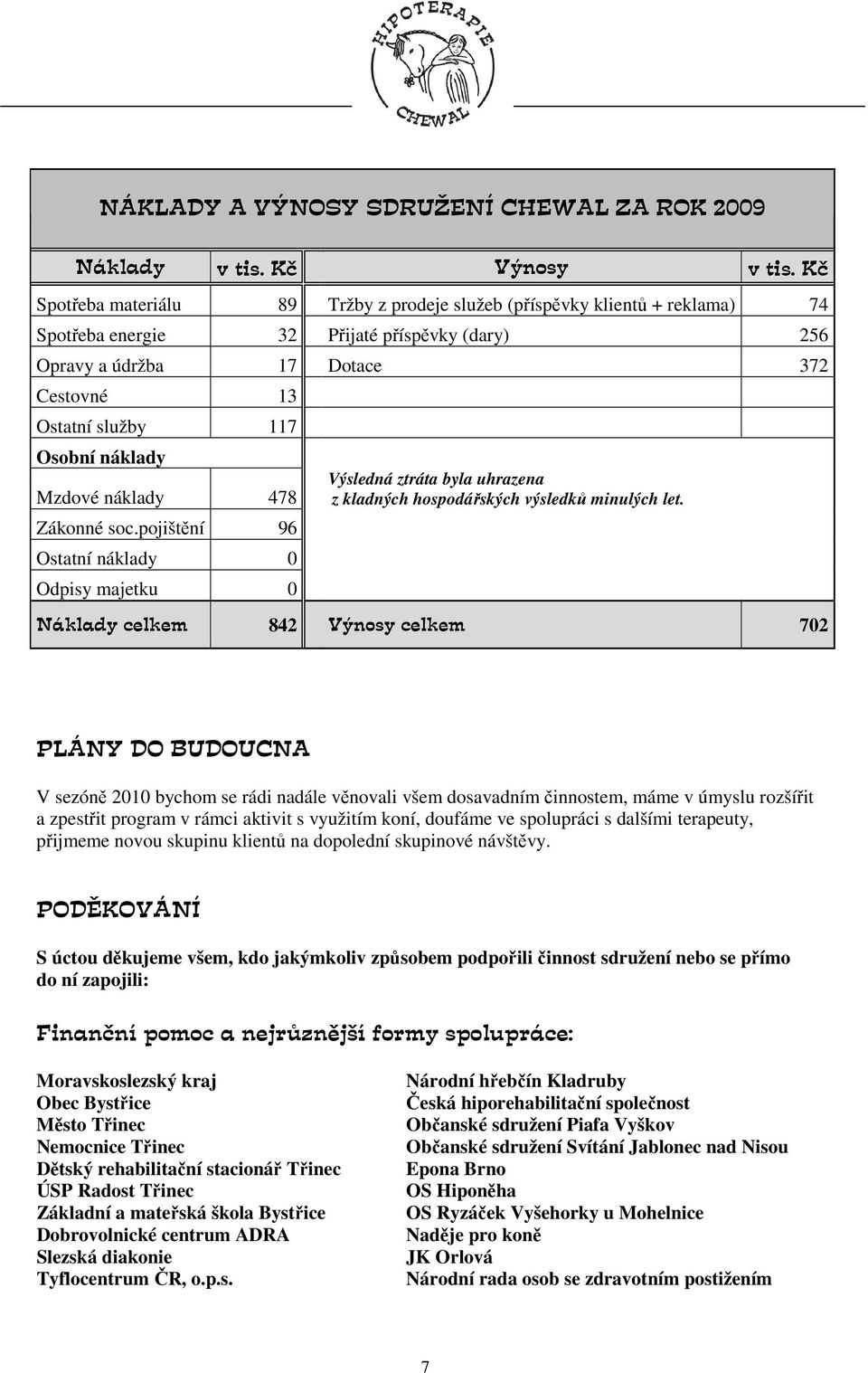 HIPOTERAPIE CHEWAL

NÁKLADY A VÝNOSY SDRUŽENÍ CHEWAL ZA ROK 2009

| Náklady | v tis. Kč | Výnosy | v tis. Kč |
|---|---|---|---|
| Spotřeba materiálu | 89 | Tržby z prodeje služeb (příspěvky klientů + reklama) | 74 |
| Spotřeba energie | 32 | Přijaté příspěvky (dary) | 256 |
| Opravy a údržba | 17 | Dotace | 372 |
| Cestovné | 13 | | |
| Ostatní služby | 117 | | |
| Osobní náklady | | Výsledná ztráta byla uhrazena z kladných hospodářských výsledků minulých let. | |
| Mzdové náklady | 478 | | |
| Zákonné soc.pojištění | 96 | | |
| Ostatní náklady | 0 | | |
| Odpisy majetku | 0 | | |
| Náklady celkem | 842 | Výnosy celkem | 702 |

PLÁNY DO BUDOUCNA

V sezóně 2010 bychom se rádi nadále věnovali všem dosavadním činnostem, máme v úmyslu rozšířit a zpestřit program v rámci aktivit s využitím koní, doufáme ve spolupráci s dalšími terapeuty, přijmeme novou skupinu klientů na dopolední skupinové návštěvy.

PODĚKOVÁNÍ

S úctou děkujeme všem, kdo jakýmkoliv způsobem podpořili činnost sdružení nebo se přímo do ní zapojili:

Finanční pomoc a nejrůznější formy spolupráce:

Moravskoslezský kraj
Obec Bystřice
Město Třinec
Nemocnice Třinec
Dětský rehabilitační stacionář Třinec
ÚSP Radost Třinec
Základní a mateřská škola Bystřice
Dobrovolnické centrum ADRA
Slezská diakonie
Tyflocentrum ČR, o.p.s.

Národní hřebčín Kladruby
Česká hiporehabilitační společnost
Občanské sdružení Piafa Vyškov
Občanské sdružení Svítání Jablonec nad Nisou
Epona Brno
OS Hiponěha
OS Ryzáček Vyšehorky u Mohelnice
Naděje pro koně
JK Orlová
Národní rada osob se zdravotním postižením

7